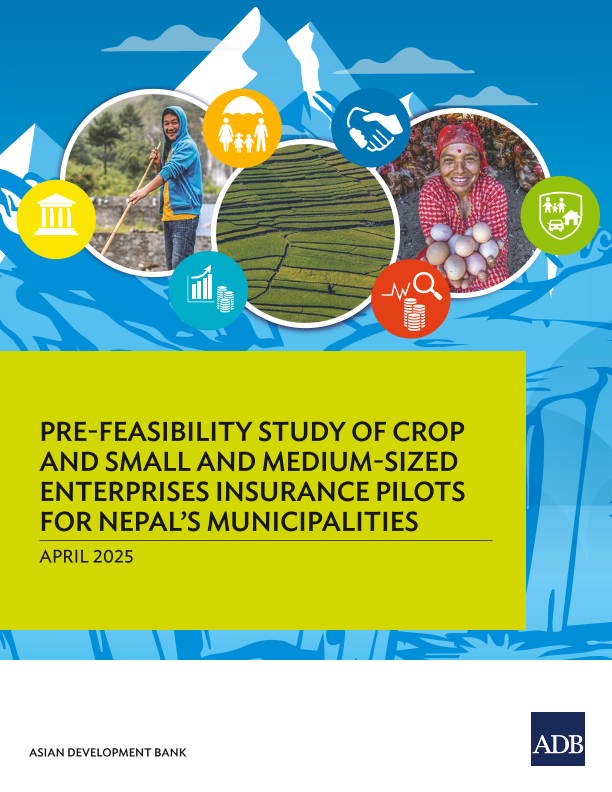 PRE-FEASIBILITY STUDY OF CROP AND SMALL AND MEDIUM-SIZED ENTERPRISES INSURANCE PILOTS FOR NEPAL'S MUNICIPALITIES

APRIL 2025

ASIAN DEVELOPMENT BANK

ADB